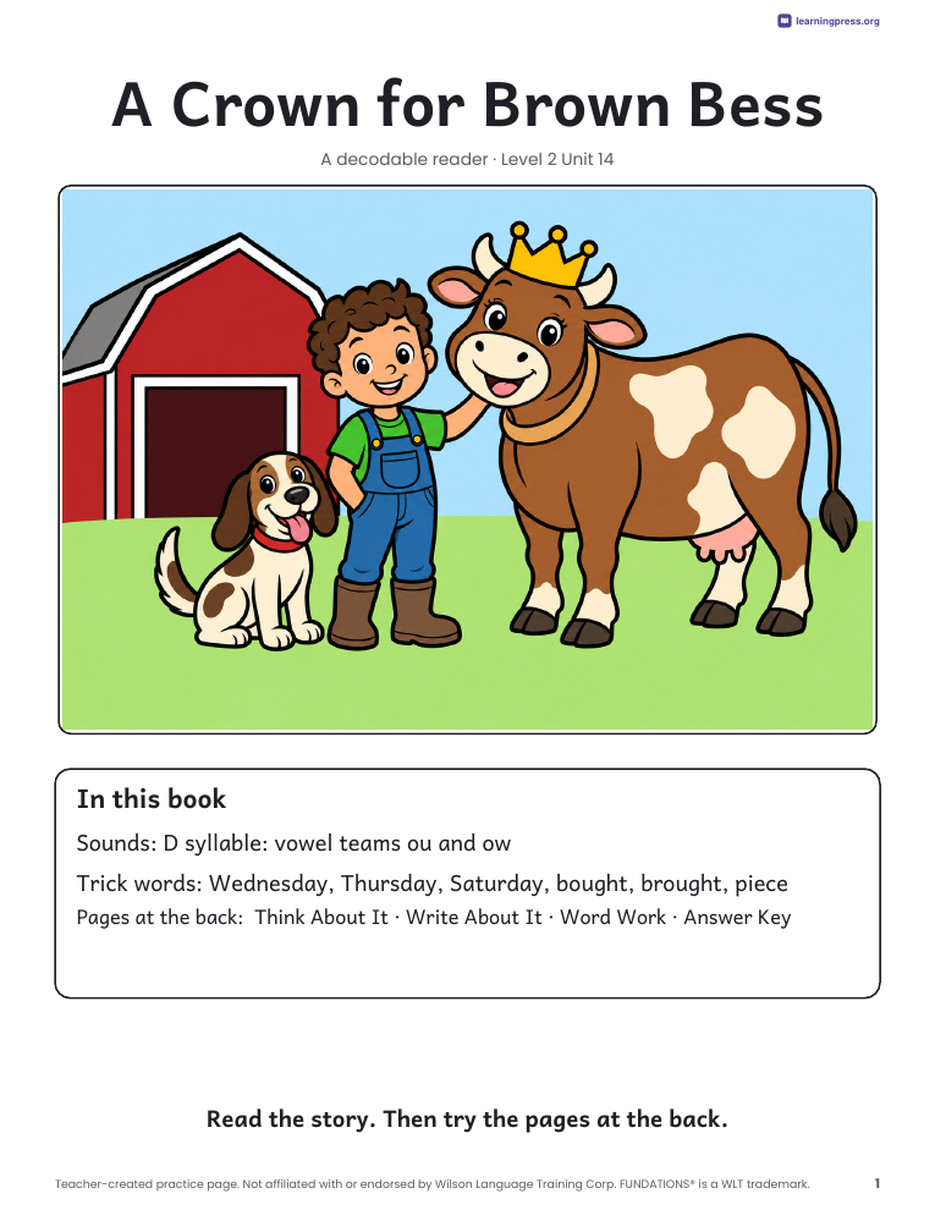 learningpress.org

A Crown for Brown Bess

A decodable reader · Level 2 Unit 14

In this book

Sounds: D syllable: vowel teams ou and ow

Trick words: Wednesday, Thursday, Saturday, bought, brought, piece

Pages at the back: Think About It · Write About It · Word Work · Answer Key

Read the story. Then try the pages at the back.

Teacher-created practice page. Not affiliated with or endorsed by Wilson Language Training Corp. FUNDATIONS® is a WLT trademark.

1